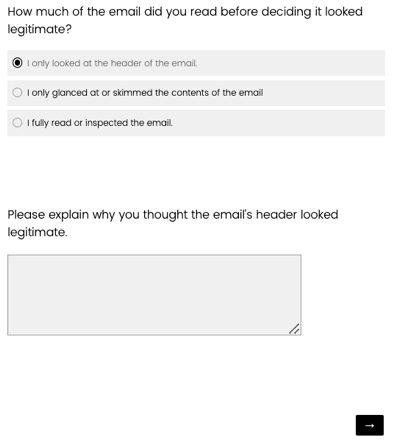 How much of the email did you read before deciding it looked legitimate?

I only looked at the header of the email.

I only glanced at or skimmed the contents of the email

I fully read or inspected the email.

Please explain why you thought the email's header looked legitimate.

→